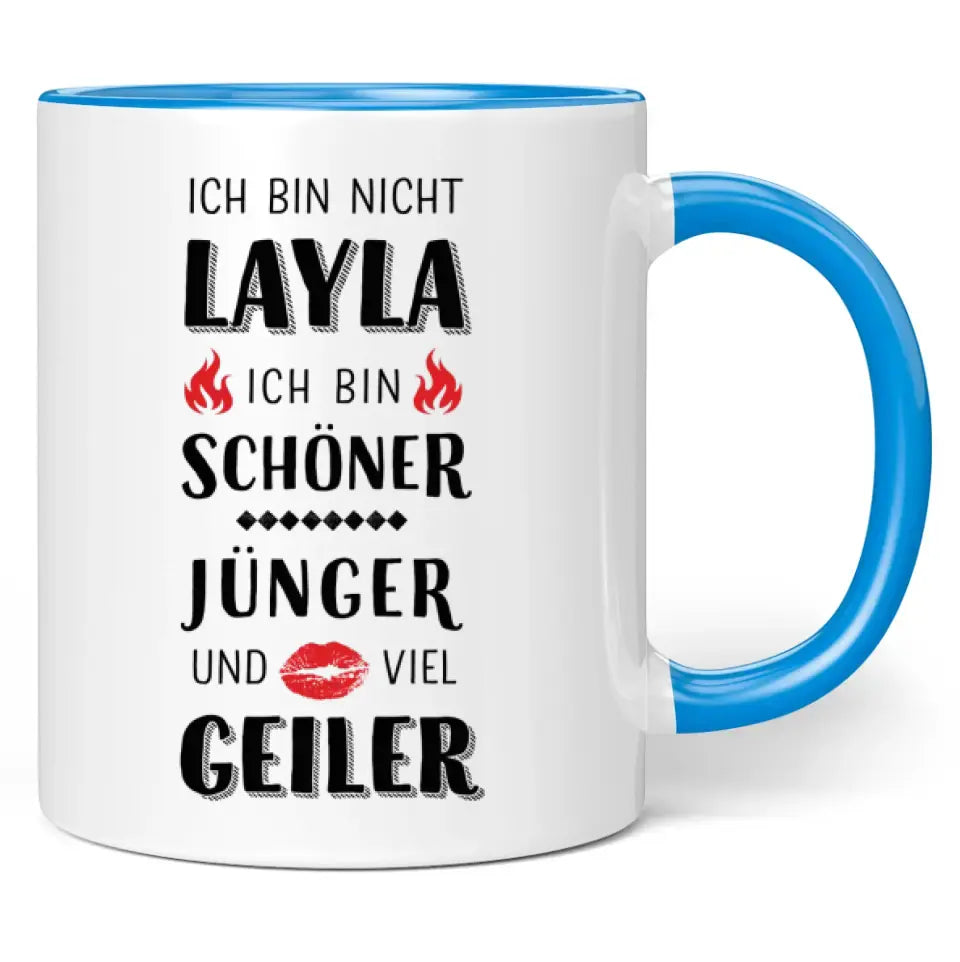 ICH BIN NICHT
LAYLA
ICH BIN
SCHÖNER
JÜNGER
UND VIEL
GEILER